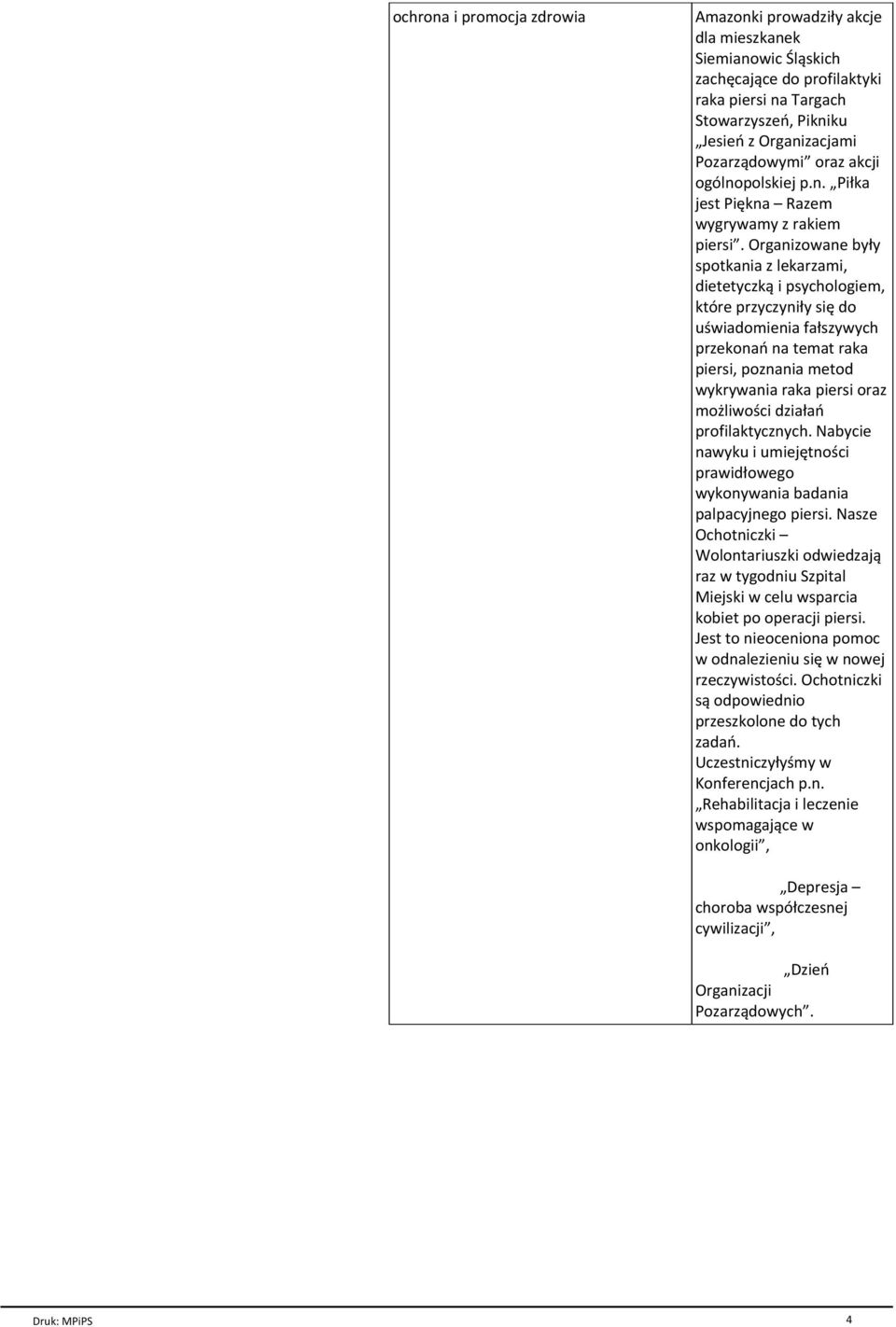 | ochrona i promocja zdrowia | Amazonki prowadziły akcje dla mieszkanek Siemianowic Śląskich zachęcające do profilaktyki raka piersi na Targach Stowarzyszeń, Pikniku „Jesień z Organizacjami Pozarządowymi” oraz akcji ogólnopolskiej p.n. „Piłka jest Piękna – Razem wygrywamy z rakiem piersi”. Organizowane były spotkania z lekarzami, dietetyczką i psychologiem, które przyczyniły się do uświadomienia fałszywych przekonań na temat raka piersi, poznania metod wykrywania raka piersi oraz możliwości działań profilaktycznych. Nabycie nawyku i umiejętności prawidłowego wykonywania badania palpacyjnego piersi. Nasze Ochotniczki – Wolontariuszki odwiedzają raz w tygodniu Szpital Miejski w celu wsparcia kobiet po operacji piersi. Jest to nieoceniona pomoc w odnalezieniu się w nowej rzeczywistości. Ochotniczki są odpowiednio przeszkolone do tych zadań. Uczestniczyłyśmy w Konferencjach p.n. „Rehabilitacja i leczenie wspomagające w onkologii”, „Depresja – choroba współczesnej cywilizacji”, „Dzień Organizacji Pozarządowych”. |

Druk: MPiPS 4